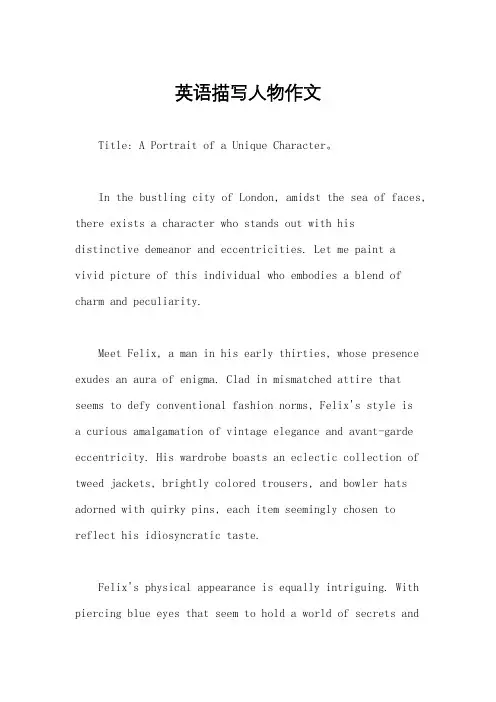 英语描写人物作文

Title: A Portrait of a Unique Character。

In the bustling city of London, amidst the sea of faces, there exists a character who stands out with his distinctive demeanor and eccentricities. Let me paint a vivid picture of this individual who embodies a blend of charm and peculiarity.

Meet Felix, a man in his early thirties, whose presence exudes an aura of enigma. Clad in mismatched attire that seems to defy conventional fashion norms, Felix's style is a curious amalgamation of vintage elegance and avant-garde eccentricity. His wardrobe boasts an eclectic collection of tweed jackets, brightly colored trousers, and bowler hats adorned with quirky pins, each item seemingly chosen to reflect his idiosyncratic taste.

Felix's physical appearance is equally intriguing. With piercing blue eyes that seem to hold a world of secrets and